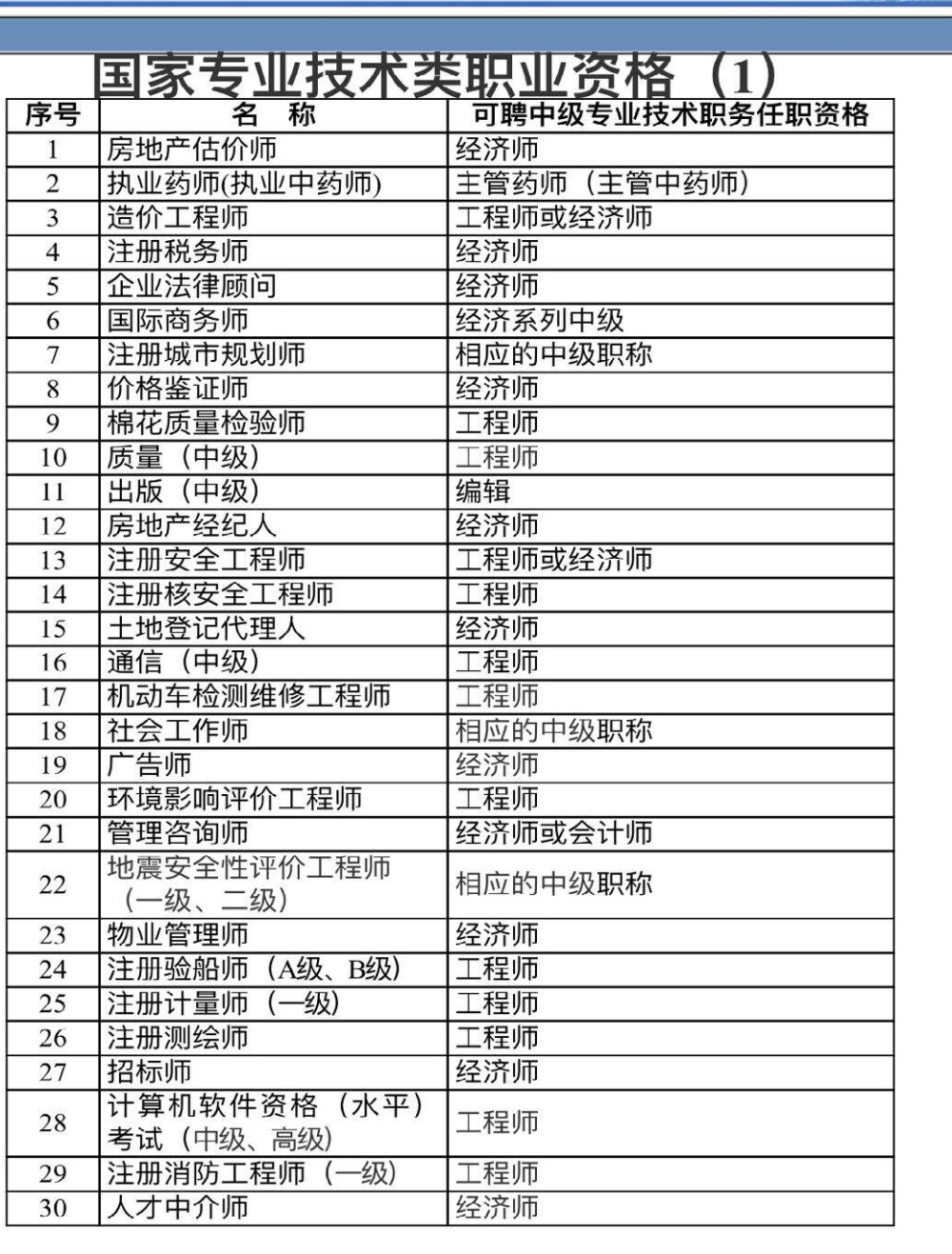 国家专业技术类职业资格（1）

| 序号 | 名　称 | 可聘中级专业技术职务任职资格 |
|---|---|---|
| 1 | 房地产估价师 | 经济师 |
| 2 | 执业药师(执业中药师) | 主管药师（主管中药师） |
| 3 | 造价工程师 | 工程师或经济师 |
| 4 | 注册税务师 | 经济师 |
| 5 | 企业法律顾问 | 经济师 |
| 6 | 国际商务师 | 经济系列中级 |
| 7 | 注册城市规划师 | 相应的中级职称 |
| 8 | 价格鉴证师 | 经济师 |
| 9 | 棉花质量检验师 | 工程师 |
| 10 | 质量（中级） | 工程师 |
| 11 | 出版（中级） | 编辑 |
| 12 | 房地产经纪人 | 经济师 |
| 13 | 注册安全工程师 | 工程师或经济师 |
| 14 | 注册核安全工程师 | 工程师 |
| 15 | 土地登记代理人 | 经济师 |
| 16 | 通信（中级） | 工程师 |
| 17 | 机动车检测维修工程师 | 工程师 |
| 18 | 社会工作师 | 相应的中级职称 |
| 19 | 广告师 | 经济师 |
| 20 | 环境影响评价工程师 | 工程师 |
| 21 | 管理咨询师 | 经济师或会计师 |
| 22 | 地震安全性评价工程师（一级、二级） | 相应的中级职称 |
| 23 | 物业管理师 | 经济师 |
| 24 | 注册验船师（A级、B级） | 工程师 |
| 25 | 注册计量师（一级） | 工程师 |
| 26 | 注册测绘师 | 工程师 |
| 27 | 招标师 | 经济师 |
| 28 | 计算机软件资格（水平）考试（中级、高级） | 工程师 |
| 29 | 注册消防工程师（一级） | 工程师 |
| 30 | 人才中介师 | 经济师 |